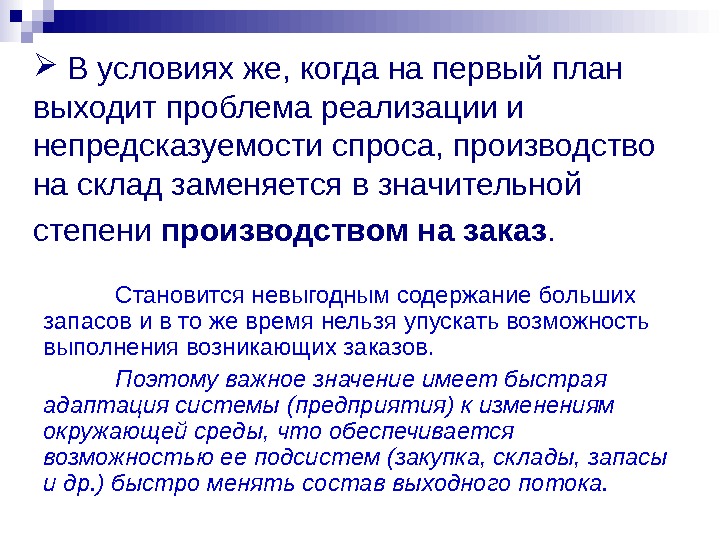 ➢ В условиях же, когда на первый план выходит проблема реализации и непредсказуемости спроса, производство на склад заменяется в значительной степени производством на заказ.

Становится невыгодным содержание больших запасов и в то же время нельзя упускать возможность выполнения возникающих заказов.

Поэтому важное значение имеет быстрая адаптация системы (предприятия) к изменениям окружающей среды, что обеспечивается возможностью ее подсистем (закупка, склады, запасы и др.) быстро менять состав выходного потока.